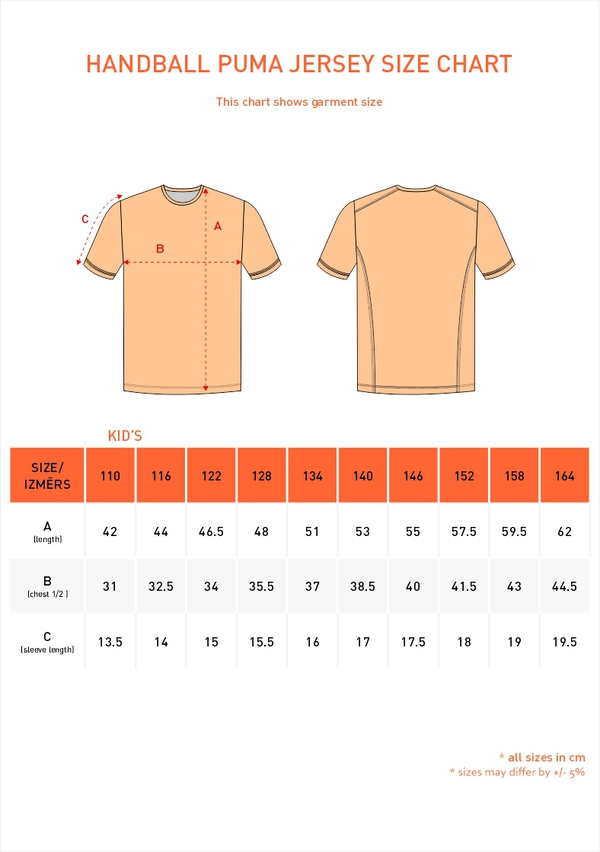 HANDBALL PUMA JERSEY SIZE CHART

This chart shows garment size

C
A
B

KID'S

| SIZE/ IZMĒRS | 110 | 116 | 122 | 128 | 134 | 140 | 146 | 152 | 158 | 164 |
|---|---|---|---|---|---|---|---|---|---|---|
| A (length) | 42 | 44 | 46.5 | 48 | 51 | 53 | 55 | 57.5 | 59.5 | 62 |
| B (chest 1/2 ) | 31 | 32.5 | 34 | 35.5 | 37 | 38.5 | 40 | 41.5 | 43 | 44.5 |
| C (sleeve length) | 13.5 | 14 | 15 | 15.5 | 16 | 17 | 17.5 | 18 | 19 | 19.5 |

* all sizes in cm
* sizes may differ by +/- 5%